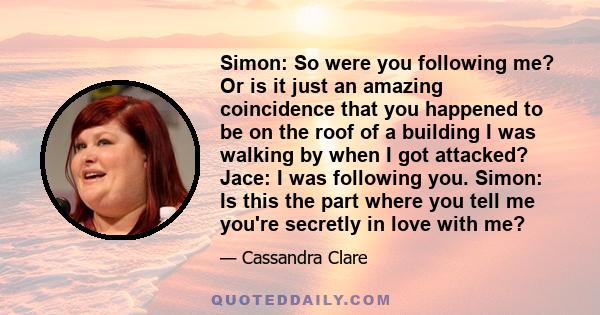 Simon: So were you following me? Or is it just an amazing coincidence that you happened to be on the roof of a building I was walking by when I got attacked? Jace: I was following you. Simon: Is this the part where you tell me you're secretly in love with me?

— Cassandra Clare

QUOTEDDAILY.COM